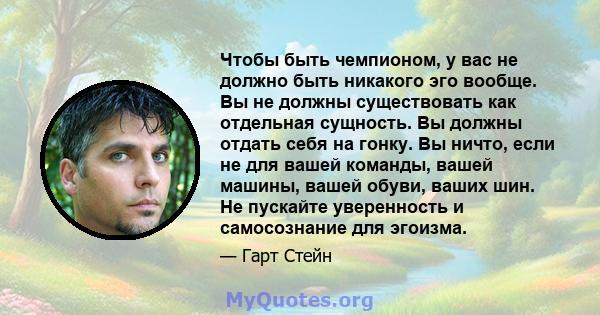 Чтобы быть чемпионом, у вас не должно быть никакого эго вообще. Вы не должны существовать как отдельная сущность. Вы должны отдать себя на гонку. Вы ничто, если не для вашей команды, вашей машины, вашей обуви, ваших шин. Не пускайте уверенность и самосознание для эгоизма.

— Гарт Стейн

MyQuotes.org